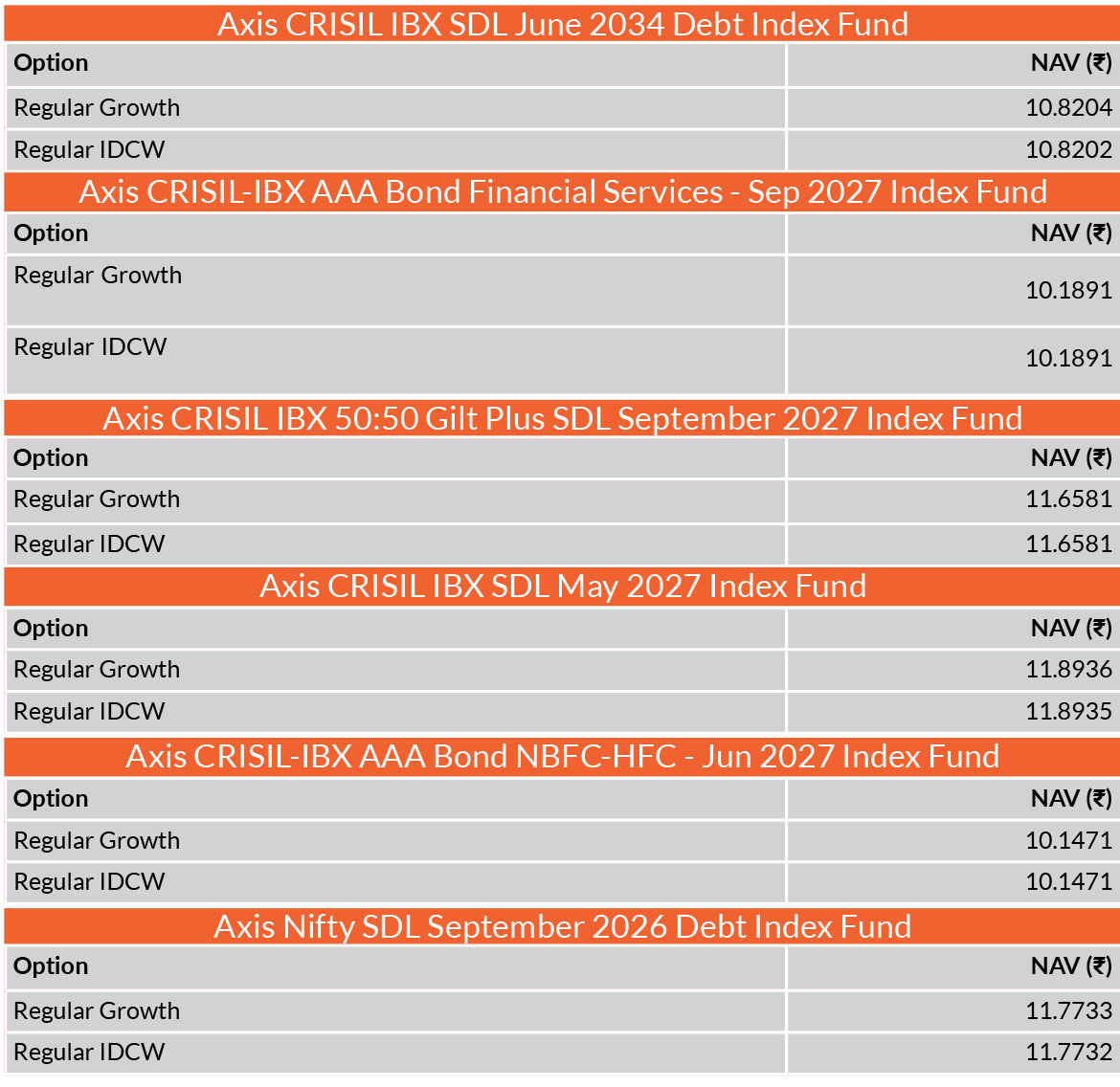 Axis CRISIL IBX SDL June 2034 Debt Index Fund

| Option | NAV (₹) |
|---|---|
| Regular Growth | 10.8204 |
| Regular IDCW | 10.8202 |

Axis CRISIL-IBX AAA Bond Financial Services - Sep 2027 Index Fund

| Option | NAV (₹) |
|---|---|
| Regular Growth | 10.1891 |
| Regular IDCW | 10.1891 |

Axis CRISIL IBX 50:50 Gilt Plus SDL September 2027 Index Fund

| Option | NAV (₹) |
|---|---|
| Regular Growth | 11.6581 |
| Regular IDCW | 11.6581 |

Axis CRISIL IBX SDL May 2027 Index Fund

| Option | NAV (₹) |
|---|---|
| Regular Growth | 11.8936 |
| Regular IDCW | 11.8935 |

Axis CRISIL-IBX AAA Bond NBFC-HFC - Jun 2027 Index Fund

| Option | NAV (₹) |
|---|---|
| Regular Growth | 10.1471 |
| Regular IDCW | 10.1471 |

Axis Nifty SDL September 2026 Debt Index Fund

| Option | NAV (₹) |
|---|---|
| Regular Growth | 11.7733 |
| Regular IDCW | 11.7732 |